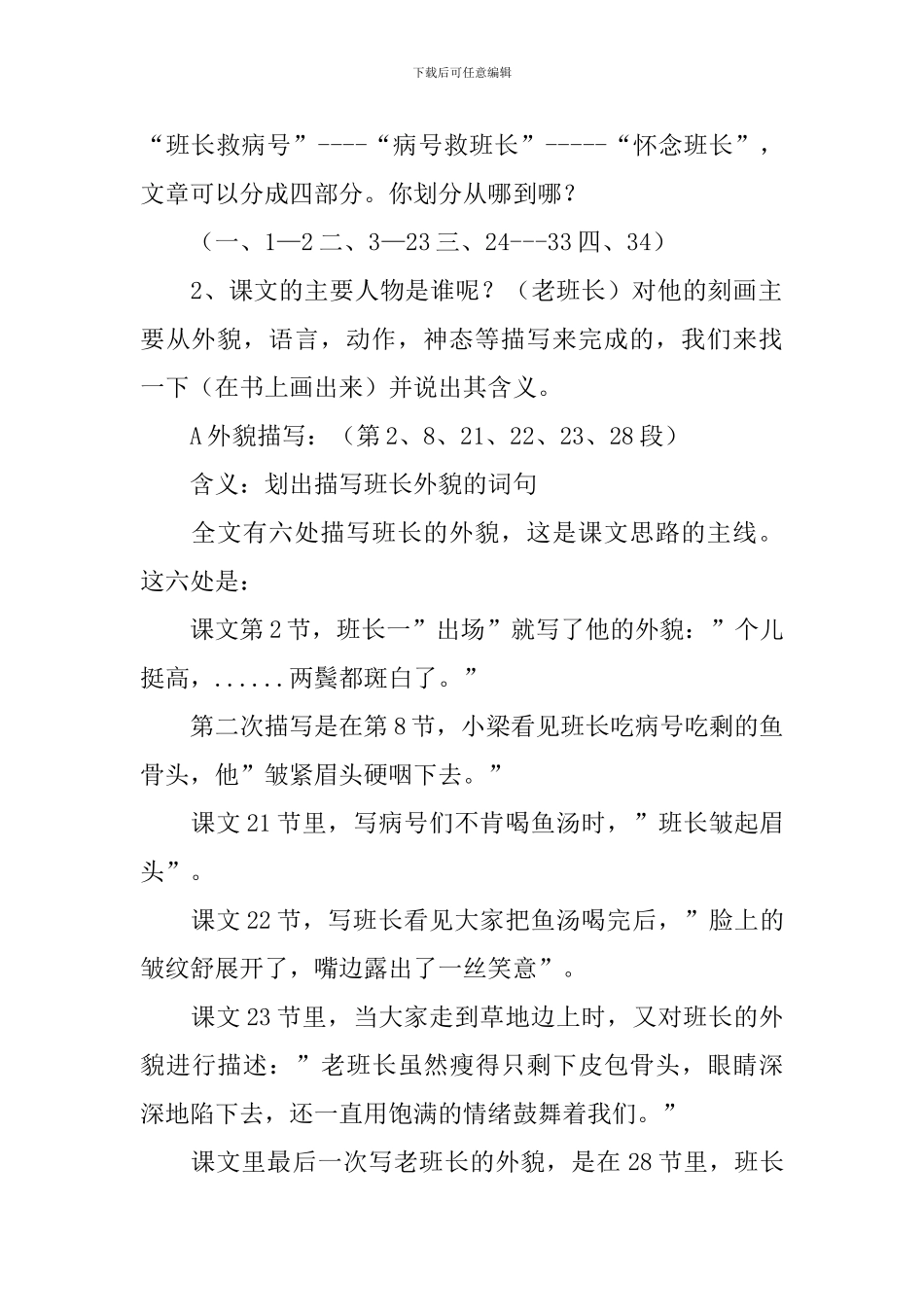 下载后可任意编辑

“班长救病号”----“病号救班长”-----“怀念班长”，文章可以分成四部分。你划分从哪到哪？

（一、1—2 二、3—23 三、24---33 四、34）

2、课文的主要人物是谁呢？（老班长）对他的刻画主要从外貌，语言，动作，神态等描写来完成的，我们来找一下（在书上画出来）并说出其含义。

A 外貌描写：（第 2、8、21、22、23、28 段）

含义：划出描写班长外貌的词句

全文有六处描写班长的外貌，这是课文思路的主线。这六处是：

课文第 2 节，班长一”出场”就写了他的外貌：”个儿挺高，......两鬓都斑白了。”

第二次描写是在第 8 节，小梁看见班长吃病号吃剩的鱼骨头，他”皱紧眉头硬咽下去。”

课文 21 节里，写病号们不肯喝鱼汤时，”班长皱起眉头”。

课文 22 节，写班长看见大家把鱼汤喝完后，”脸上的皱纹舒展开了，嘴边露出了一丝笑意”。

课文 23 节里，当大家走到草地边上时，又对班长的外貌进行描述：”老班长虽然瘦得只剩下皮包骨头，眼睛深深地陷下去，还一直用饱满的情绪鼓舞着我们。”

课文里最后一次写老班长的外貌，是在 28 节里，班长